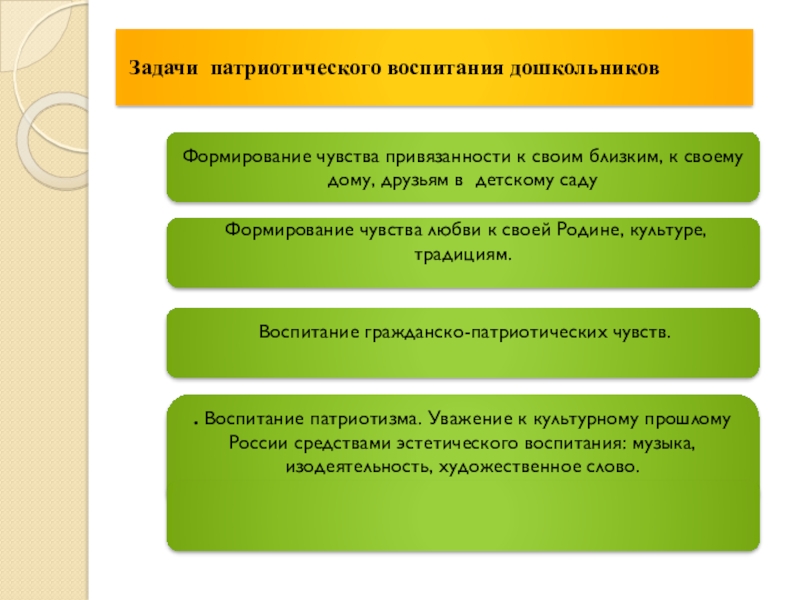 Задачи патриотического воспитания дошкольников

Формирование чувства привязанности к своим близким, к своему дому, друзьям в детскому саду

Формирование чувства любви к своей Родине, культуре, традициям.

Воспитание гражданско-патриотических чувств.

. Воспитание патриотизма. Уважение к культурному прошлому России средствами эстетического воспитания: музыка, изодеятельность, художественное слово.